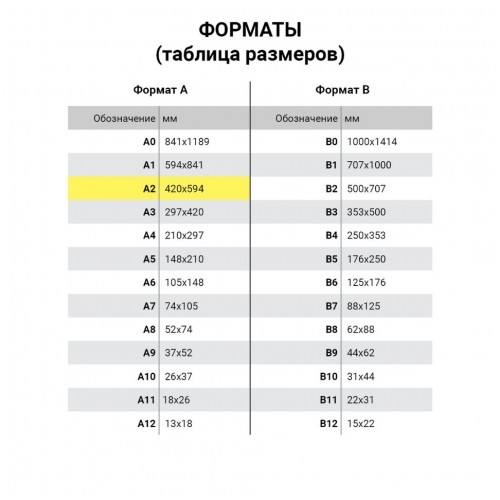 ФОРМАТЫ
(таблица размеров)

Формат А

| Обозначение | мм |
|---|---|
| A0 | 841x1189 |
| A1 | 594x841 |
| A2 | 420x594 |
| A3 | 297x420 |
| A4 | 210x297 |
| A5 | 148x210 |
| A6 | 105x148 |
| A7 | 74x105 |
| A8 | 52x74 |
| A9 | 37x52 |
| A10 | 26x37 |
| A11 | 18x26 |
| A12 | 13x18 |

Формат В

| Обозначение | мм |
|---|---|
| B0 | 1000x1414 |
| B1 | 707x1000 |
| B2 | 500x707 |
| B3 | 353x500 |
| B4 | 250x353 |
| B5 | 176x250 |
| B6 | 125x176 |
| B7 | 88x125 |
| B8 | 62x88 |
| B9 | 44x62 |
| B10 | 31x44 |
| B11 | 22x31 |
| B12 | 15x22 |